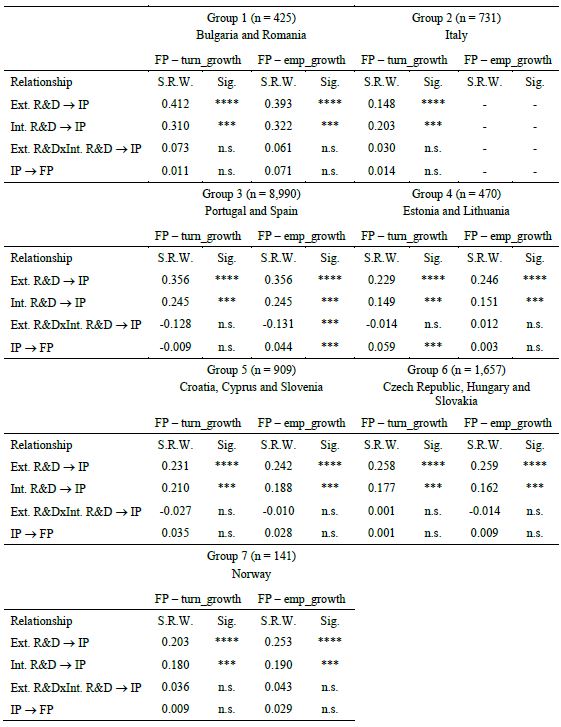 |  | Group 1 (n = 425) Bulgaria and Romania | | | | Group 2 (n = 731) Italy | | | |
|---|---|---|---|---|---|---|---|---|
|  | FP – turn_growth | | FP – emp_growth | | FP – turn_growth | | FP – emp_growth | |
| Relationship | S.R.W. | Sig. | S.R.W. | Sig. | S.R.W. | Sig. | S.R.W. | Sig. |
| Ext. R&D → IP | 0.412 | **** | 0.393 | **** | 0.148 | **** | - | - |
| Int. R&D → IP | 0.310 | *** | 0.322 | *** | 0.203 | *** | - | - |
| Ext. R&DxInt. R&D → IP | 0.073 | n.s. | 0.061 | n.s. | 0.030 | n.s. | - | - |
| IP → FP | 0.011 | n.s. | 0.071 | n.s. | 0.014 | n.s. | - | - |

|  | Group 3 (n = 8,990) Portugal and Spain | | | | Group 4 (n = 470) Estonia and Lithuania | | | |
|---|---|---|---|---|---|---|---|---|
|  | FP – turn_growth | | FP – emp_growth | | FP – turn_growth | | FP – emp_growth | |
| Relationship | S.R.W. | Sig. | S.R.W. | Sig. | S.R.W. | Sig. | S.R.W. | Sig. |
| Ext. R&D → IP | 0.356 | **** | 0.356 | **** | 0.229 | **** | 0.246 | **** |
| Int. R&D → IP | 0.245 | *** | 0.245 | *** | 0.149 | *** | 0.151 | *** |
| Ext. R&DxInt. R&D → IP | -0.128 | n.s. | -0.131 | *** | -0.014 | n.s. | 0.012 | n.s. |
| IP → FP | -0.009 | n.s. | 0.044 | *** | 0.059 | *** | 0.003 | n.s. |

|  | Group 5 (n = 909) Croatia, Cyprus and Slovenia | | | | Group 6 (n = 1,657) Czech Republic, Hungary and Slovakia | | | |
|---|---|---|---|---|---|---|---|---|
|  | FP – turn_growth | | FP – emp_growth | | FP – turn_growth | | FP – emp_growth | |
| Relationship | S.R.W. | Sig. | S.R.W. | Sig. | S.R.W. | Sig. | S.R.W. | Sig. |
| Ext. R&D → IP | 0.231 | **** | 0.242 | **** | 0.258 | **** | 0.259 | **** |
| Int. R&D → IP | 0.210 | *** | 0.188 | *** | 0.177 | *** | 0.162 | *** |
| Ext. R&DxInt. R&D → IP | -0.027 | n.s. | -0.010 | n.s. | 0.001 | n.s. | -0.014 | n.s. |
| IP → FP | 0.035 | n.s. | 0.028 | n.s. | 0.001 | n.s. | 0.009 | n.s. |

|  | Group 7 (n = 141) Norway | | | |
|---|---|---|---|---|
|  | FP – turn_growth | | FP – emp_growth | |
| Relationship | S.R.W. | Sig. | S.R.W. | Sig. |
| Ext. R&D → IP | 0.203 | **** | 0.253 | **** |
| Int. R&D → IP | 0.180 | *** | 0.190 | *** |
| Ext. R&DxInt. R&D → IP | 0.036 | n.s. | 0.043 | n.s. |
| IP → FP | 0.009 | n.s. | 0.029 | n.s. |